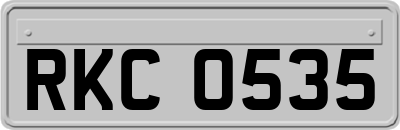 RKC 0535